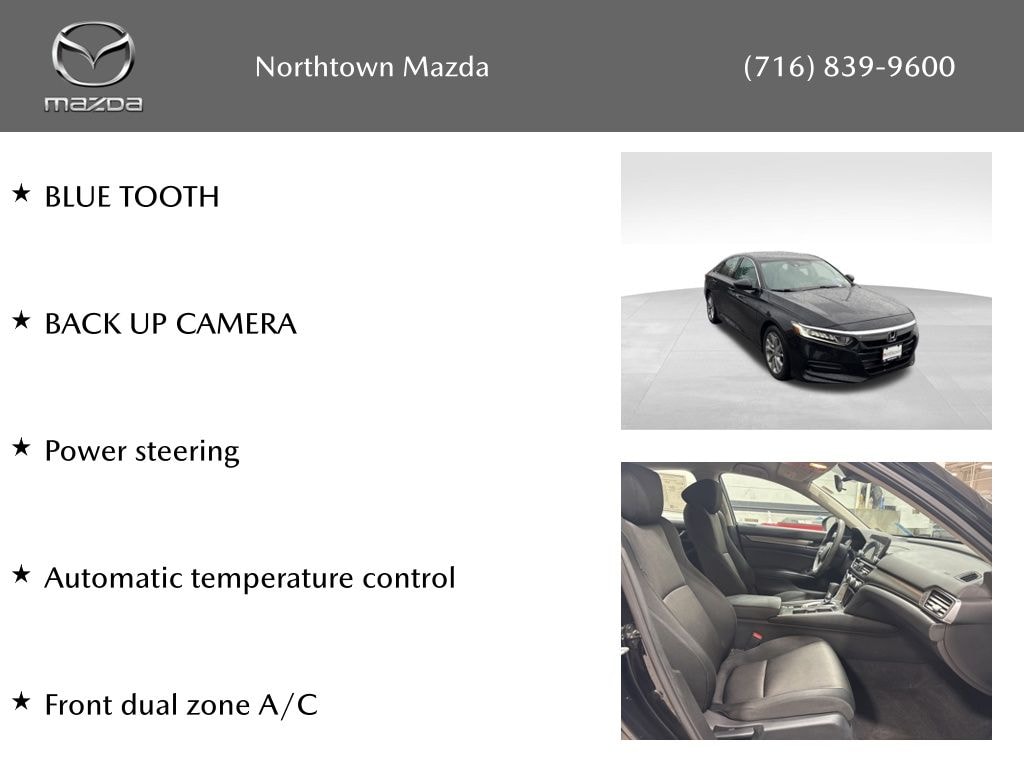 mazda

Northtown Mazda

(716) 839-9600

★ BLUE TOOTH

★ BACK UP CAMERA

★ Power steering

★ Automatic temperature control

★ Front dual zone A/C